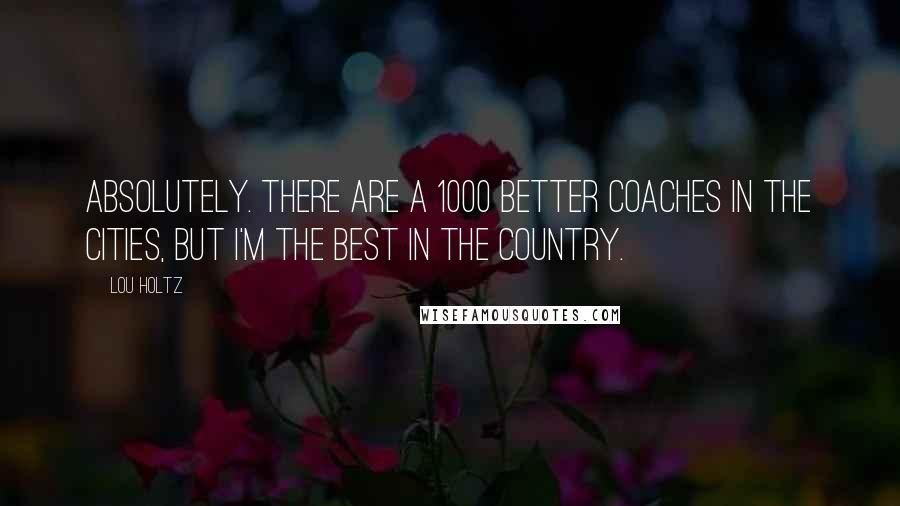 ABSOLUTELY. THERE ARE A 1000 BETTER COACHES IN THE CITIES, BUT I'M THE BEST IN THE COUNTRY.

LOU HOLTZ

WISEFAMOUSQUOTES.COM